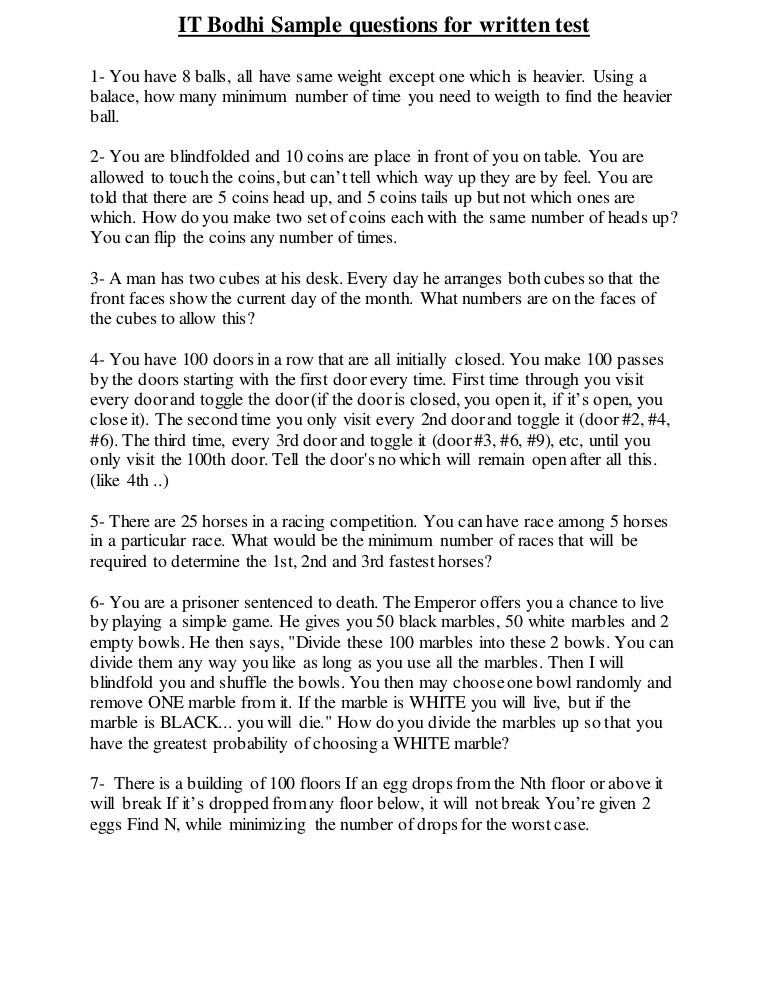 IT Bodhi Sample questions for written test

1- You have 8 balls, all have same weight except one which is heavier. Using a balace, how many minimum number of time you need to weigth to find the heavier ball.

2- You are blindfolded and 10 coins are place in front of you on table. You are allowed to touch the coins, but can't tell which way up they are by feel. You are told that there are 5 coins head up, and 5 coins tails up but not which ones are which. How do you make two set of coins each with the same number of heads up? You can flip the coins any number of times.

3- A man has two cubes at his desk. Every day he arranges both cubes so that the front faces show the current day of the month. What numbers are on the faces of the cubes to allow this?

4- You have 100 doors in a row that are all initially closed. You make 100 passes by the doors starting with the first door every time. First time through you visit every door and toggle the door (if the door is closed, you open it, if it's open, you close it). The second time you only visit every 2nd door and toggle it (door #2, #4, #6). The third time, every 3rd door and toggle it (door #3, #6, #9), etc, until you only visit the 100th door. Tell the door's no which will remain open after all this. (like 4th ..)

5- There are 25 horses in a racing competition. You can have race among 5 horses in a particular race. What would be the minimum number of races that will be required to determine the 1st, 2nd and 3rd fastest horses?

6- You are a prisoner sentenced to death. The Emperor offers you a chance to live by playing a simple game. He gives you 50 black marbles, 50 white marbles and 2 empty bowls. He then says, "Divide these 100 marbles into these 2 bowls. You can divide them any way you like as long as you use all the marbles. Then I will blindfold you and shuffle the bowls. You then may choose one bowl randomly and remove ONE marble from it. If the marble is WHITE you will live, but if the marble is BLACK... you will die." How do you divide the marbles up so that you have the greatest probability of choosing a WHITE marble?

7- There is a building of 100 floors If an egg drops from the Nth floor or above it will break If it's dropped from any floor below, it will not break You're given 2 eggs Find N, while minimizing the number of drops for the worst case.